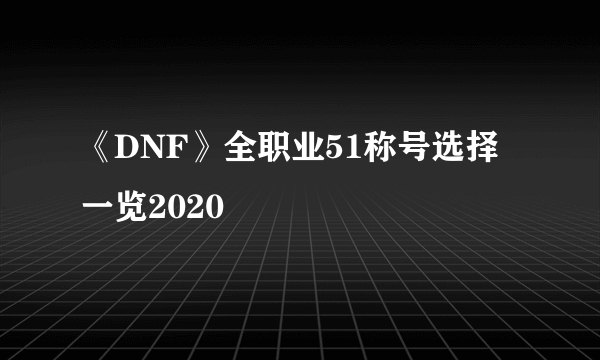 《DNF》全职业51称号选择一览2020